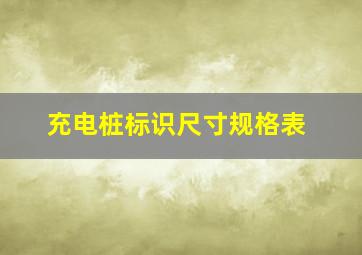 充电桩标识尺寸规格表